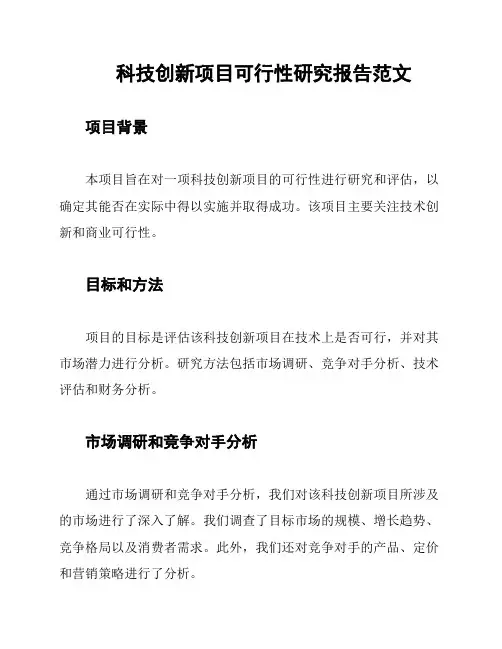 科技创新项目可行性研究报告范文

项目背景

本项目旨在对一项科技创新项目的可行性进行研究和评估，以确定其能否在实际中得以实施并取得成功。该项目主要关注技术创新和商业可行性。

目标和方法

项目的目标是评估该科技创新项目在技术上是否可行，并对其市场潜力进行分析。研究方法包括市场调研、竞争对手分析、技术评估和财务分析。

市场调研和竞争对手分析

通过市场调研和竞争对手分析，我们对该科技创新项目所涉及的市场进行了深入了解。我们调查了目标市场的规模、增长趋势、竞争格局以及消费者需求。此外，我们还对竞争对手的产品、定价和营销策略进行了分析。